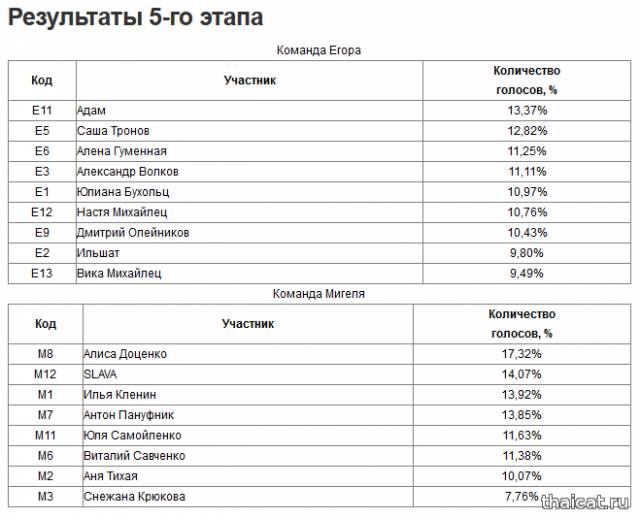 Результаты 5-го этапа

Команда Егора

| Код | Участник | Количество голосов, % |
|---|---|---|
| E11 | Адам | 13,37% |
| E5 | Саша Тронов | 12,82% |
| E6 | Алена Гуменная | 11,25% |
| E3 | Александр Волков | 11,11% |
| E1 | Юлиана Бухольц | 10,97% |
| E12 | Настя Михайлец | 10,76% |
| E9 | Дмитрий Олейников | 10,43% |
| E2 | Ильшат | 9,80% |
| E13 | Вика Михайлец | 9,49% |

Команда Мигеля

| Код | Участник | Количество голосов, % |
|---|---|---|
| M8 | Алиса Доценко | 17,32% |
| M12 | SLAVA | 14,07% |
| M1 | Илья Кленин | 13,92% |
| M7 | Антон Пануфник | 13,85% |
| M11 | Юля Самойленко | 11,63% |
| M6 | Виталий Савченко | 11,38% |
| M2 | Аня Тихая | 10,07% |
| M3 | Снежана Крюкова | 7,76% |

thaicat.ru